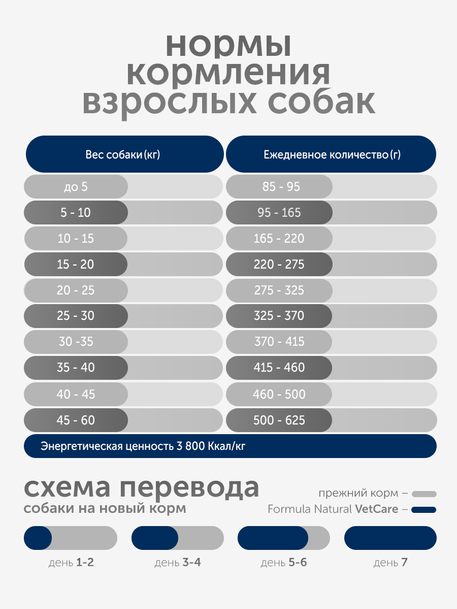 нормы кормления взрослых собак

| Вес собаки (кг) | Ежедневное количество (г) |
|---|---|
| до 5 | 85 - 95 |
| 5 - 10 | 95 - 165 |
| 10 - 15 | 165 - 220 |
| 15 - 20 | 220 - 275 |
| 20 - 25 | 275 - 325 |
| 25 - 30 | 325 - 370 |
| 30 -35 | 370 - 415 |
| 35 - 40 | 415 - 460 |
| 40 - 45 | 460 - 500 |
| 45 - 60 | 500 - 625 |

Энергетическая ценность 3 800 Ккал/кг

схема перевода
собаки на новый корм

прежний корм –
Formula Natural VetCare –

день 1-2
день 3-4
день 5-6
день 7